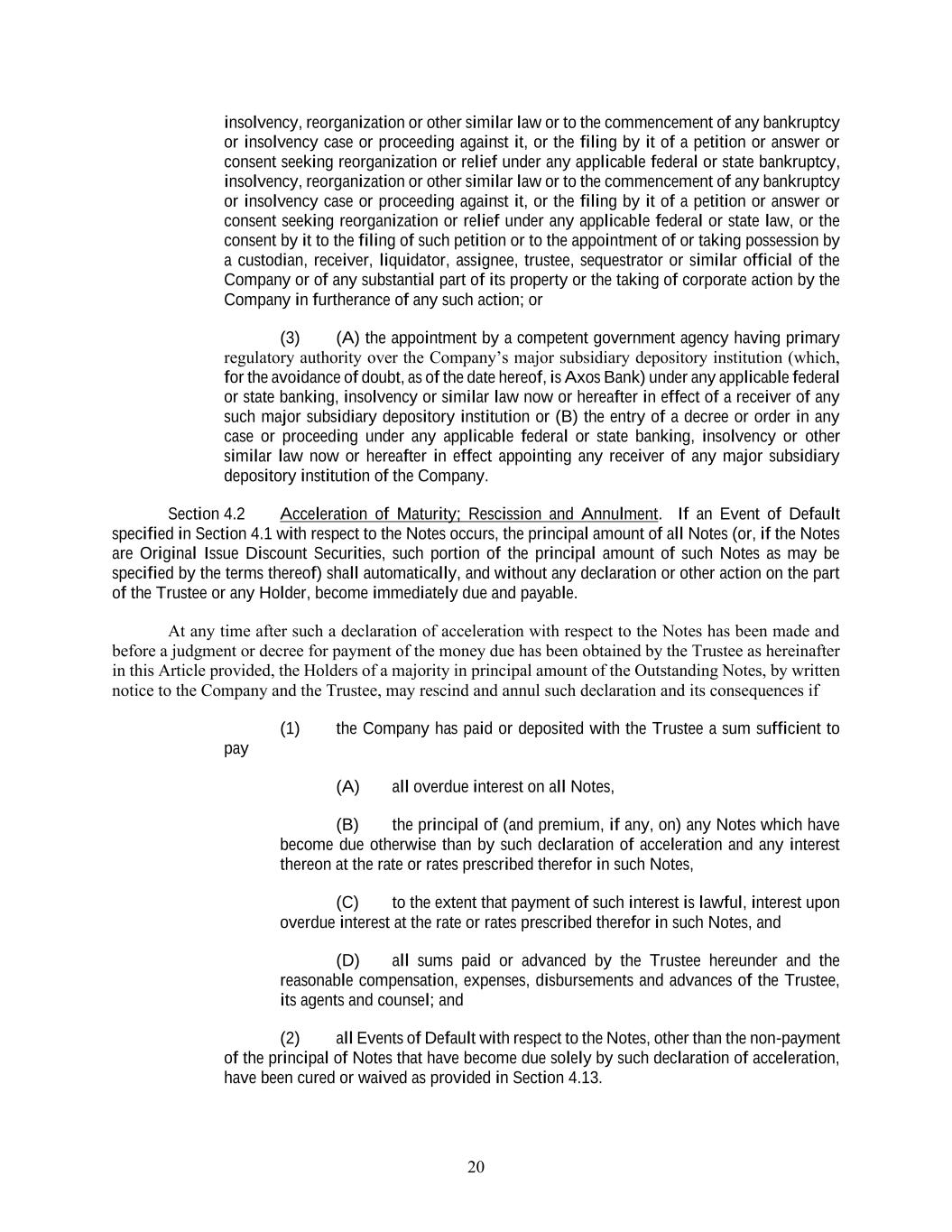 insolvency, reorganization or other similar law or to the commencement of any bankruptcy or insolvency case or proceeding against it, or the filing by it of a petition or answer or consent seeking reorganization or relief under any applicable federal or state bankruptcy, insolvency, reorganization or other similar law or to the commencement of any bankruptcy or insolvency case or proceeding against it, or the filing by it of a petition or answer or consent seeking reorganization or relief under any applicable federal or state law, or the consent by it to the filing of such petition or to the appointment of or taking possession by a custodian, receiver, liquidator, assignee, trustee, sequestrator or similar official of the Company or of any substantial part of its property or the taking of corporate action by the Company in furtherance of any such action; or

(3) (A) the appointment by a competent government agency having primary regulatory authority over the Company's major subsidiary depository institution (which, for the avoidance of doubt, as of the date hereof, is Axos Bank) under any applicable federal or state banking, insolvency or similar law now or hereafter in effect of a receiver of any such major subsidiary depository institution or (B) the entry of a decree or order in any case or proceeding under any applicable federal or state banking, insolvency or other similar law now or hereafter in effect appointing any receiver of any major subsidiary depository institution of the Company.

Section 4.2 Acceleration of Maturity; Rescission and Annulment. If an Event of Default specified in Section 4.1 with respect to the Notes occurs, the principal amount of all Notes (or, if the Notes are Original Issue Discount Securities, such portion of the principal amount of such Notes as may be specified by the terms thereof) shall automatically, and without any declaration or other action on the part of the Trustee or any Holder, become immediately due and payable.

At any time after such a declaration of acceleration with respect to the Notes has been made and before a judgment or decree for payment of the money due has been obtained by the Trustee as hereinafter in this Article provided, the Holders of a majority in principal amount of the Outstanding Notes, by written notice to the Company and the Trustee, may rescind and annul such declaration and its consequences if

(1) the Company has paid or deposited with the Trustee a sum sufficient to pay

(A) all overdue interest on all Notes,

(B) the principal of (and premium, if any, on) any Notes which have become due otherwise than by such declaration of acceleration and any interest thereon at the rate or rates prescribed therefor in such Notes,

(C) to the extent that payment of such interest is lawful, interest upon overdue interest at the rate or rates prescribed therefor in such Notes, and

(D) all sums paid or advanced by the Trustee hereunder and the reasonable compensation, expenses, disbursements and advances of the Trustee, its agents and counsel; and

(2) all Events of Default with respect to the Notes, other than the non-payment of the principal of Notes that have become due solely by such declaration of acceleration, have been cured or waived as provided in Section 4.13.

20